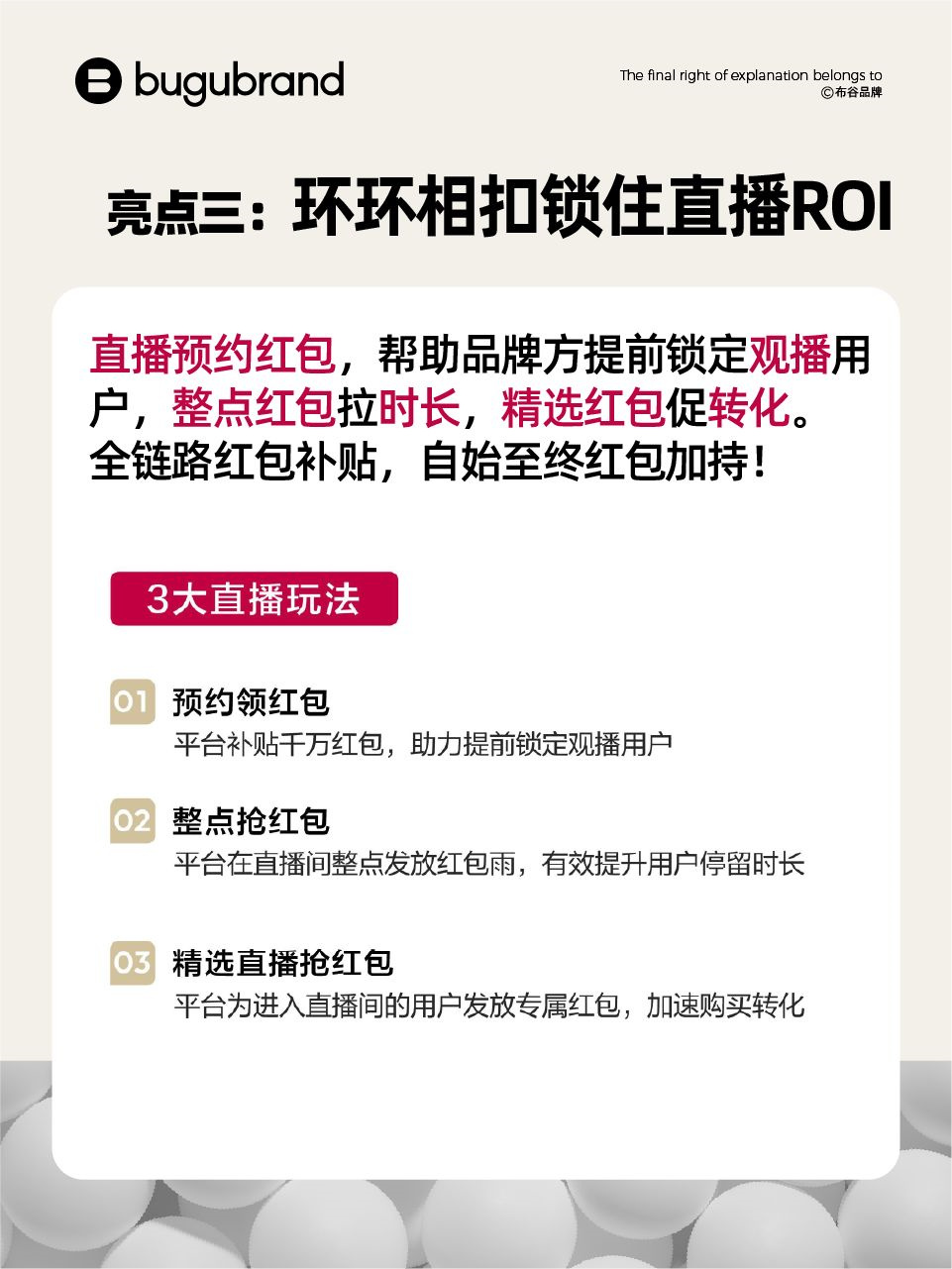 bugubrand

The final right of explanation belongs to ©布谷品牌

亮点三：环环相扣锁住直播ROI

直播预约红包，帮助品牌方提前锁定观播用户，整点红包拉时长，精选红包促转化。全链路红包补贴，自始至终红包加持！

3大直播玩法

01 预约领红包
平台补贴千万红包，助力提前锁定观播用户

02 整点抢红包
平台在直播间整点发放红包雨，有效提升用户停留时长

03 精选直播抢红包
平台为进入直播间的用户发放专属红包，加速购买转化